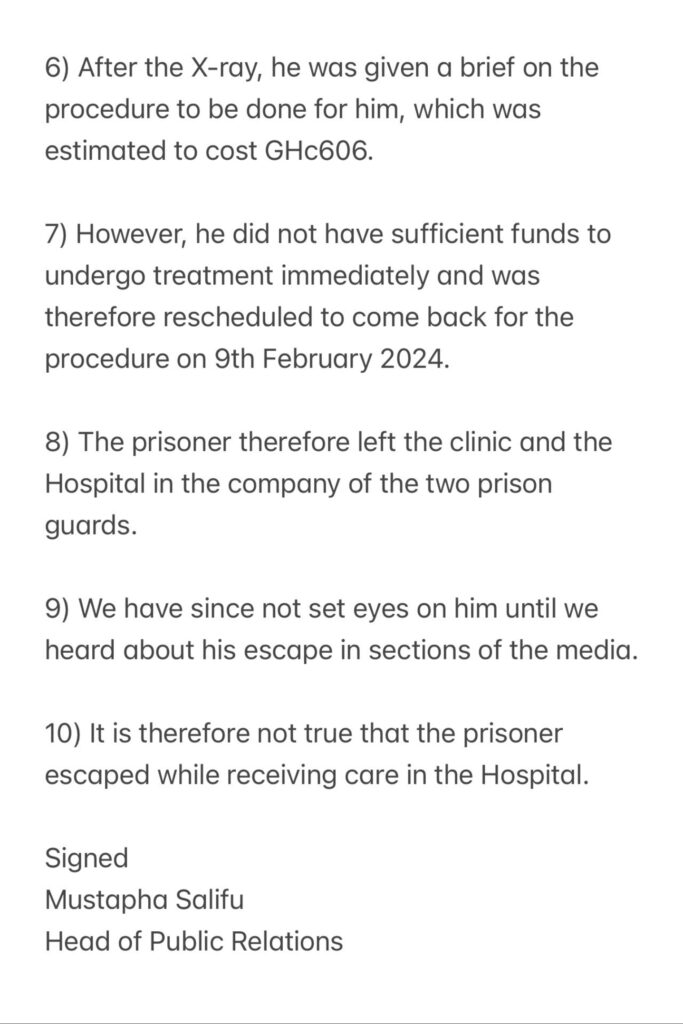 6) After the X-ray, he was given a brief on the procedure to be done for him, which was estimated to cost GHc606.

7) However, he did not have sufficient funds to undergo treatment immediately and was therefore rescheduled to come back for the procedure on 9th February 2024.

8) The prisoner therefore left the clinic and the Hospital in the company of the two prison guards.

9) We have since not set eyes on him until we heard about his escape in sections of the media.

10) It is therefore not true that the prisoner escaped while receiving care in the Hospital.

Signed
Mustapha Salifu
Head of Public Relations